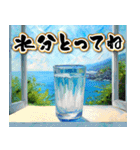 水分とってね